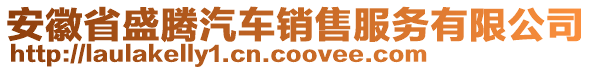 安徽省盛腾汽车销售服务有限公司
http://laulakelly1.cn.coovee.com